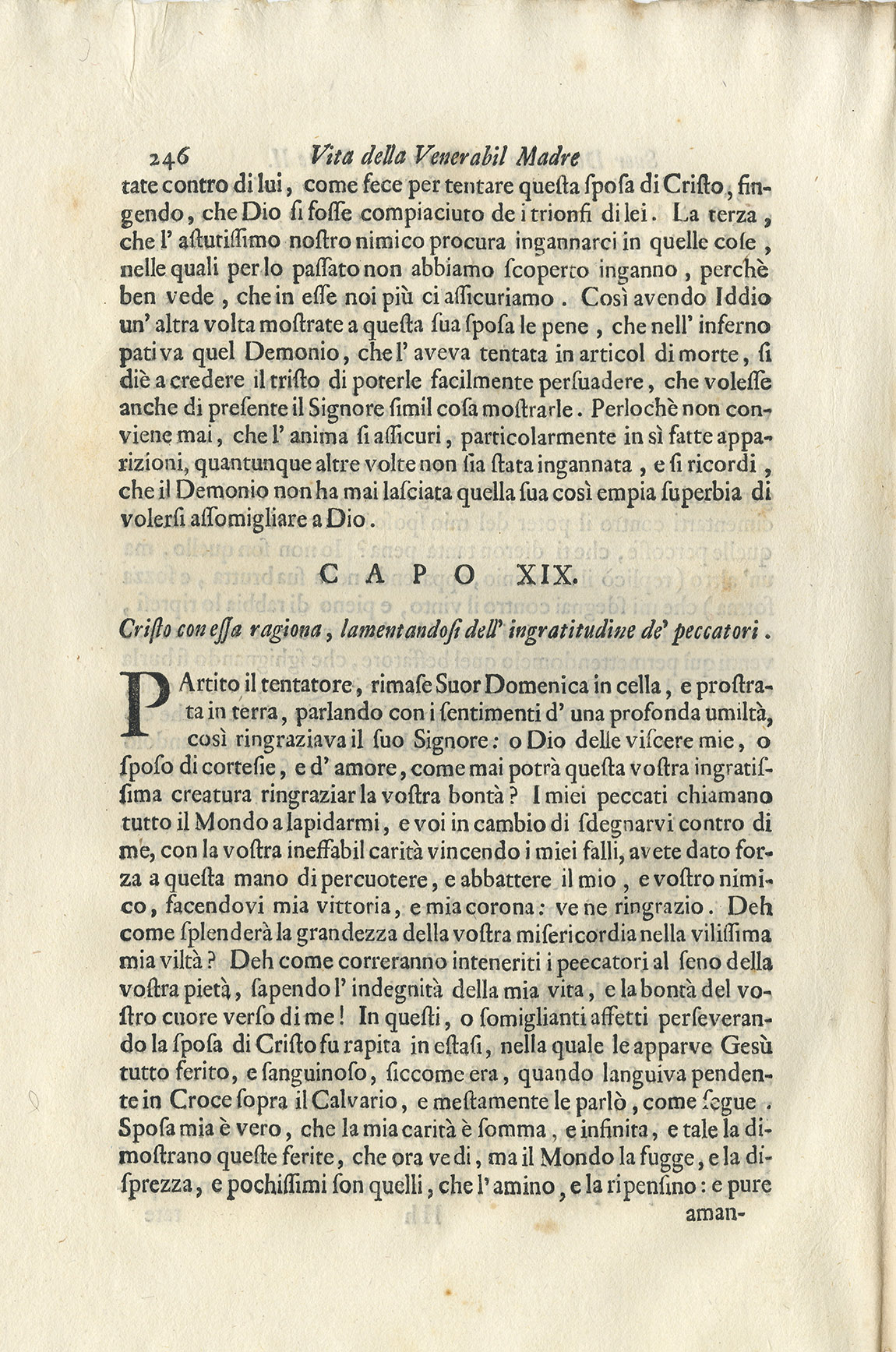 246 Vita della Venerabil Madre

tate contro di lui, come fece per tentare questa sposa di Cristo, fingendo, che Dio si fosse compiaciuto de i trionfi di lei. La terza, che l' astutissimo nostro nimico procura ingannarci in quelle cose, nelle quali per lo passato non abbiamo scoperto inganno, perchè ben vede, che in esse noi più ci assicuriamo. Così avendo Iddio un' altra volta mostrate a questa sua sposa le pene, che nell' inferno pativa quel Demonio, che l' aveva tentata in articol di morte, si diè a credere il tristo di poterle facilmente persuadere, che volesse anche di presente il Signore simil cosa mostrarle. Perlochè non conviene mai, che l' anima si assicuri, particolarmente in sì fatte apparizioni, quantunque altre volte non sia stata ingannata, e si ricordi, che il Demonio non ha mai lasciata quella sua così empia superbia di volersi assomigliare a Dio.

CAPO XIX.

Cristo con essa ragiona, lamentandosi dell' ingratitudine de' peccatori.

PArtito il tentatore, rimase Suor Domenica in cella, e prostrata in terra, parlando con i sentimenti d' una profonda umiltà, così ringraziava il suo Signore: o Dio delle viscere mie, o sposo di cortesie, e d' amore, come mai potrà questa vostra ingratissima creatura ringraziar la vostra bontà? I miei peccati chiamano tutto il Mondo a lapidarmi, e voi in cambio di sdegnarvi contro di me, con la vostra ineffabil carità vincendo i miei falli, avete dato forza a questa mano di percuotere, e abbattere il mio, e vostro nimico, facendovi mia vittoria, e mia corona: ve ne ringrazio. Deh come splenderà la grandezza della vostra misericordia nella vilissima mia viltà? Deh come correranno inteneriti i peecatori al seno della vostra pietà, sapendo l' indegnità della mia vita, e la bontà del vostro cuore verso di me! In questi, o somiglianti affetti perseverando la sposa di Cristo fu rapita in estasi, nella quale le apparve Gesù tutto ferito, e sanguinoso, siccome era, quando languiva pendente in Croce sopra il Calvario, e mestamente le parlò, come segue. Sposa mia è vero, che la mia carità è somma, e infinita, e tale la dimostrano queste ferite, che ora vedi, ma il Mondo la fugge, e la disprezza, e pochissimi son quelli, che l' amino, e la ripensino: e pure

aman-